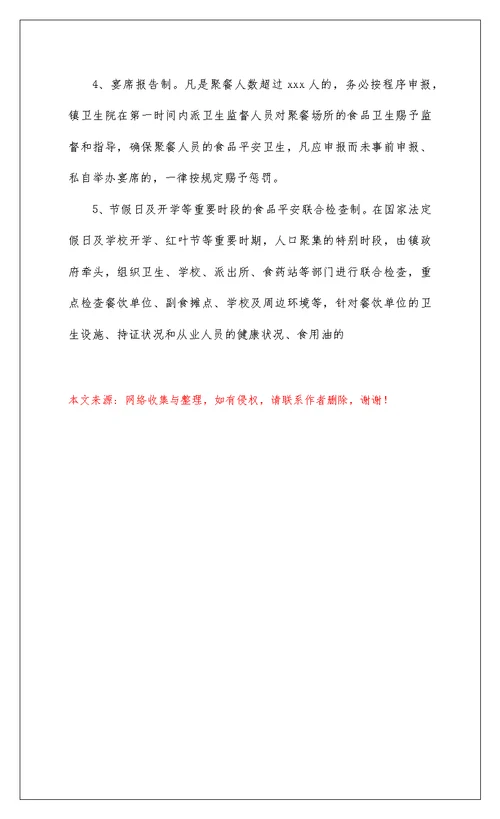 4、宴席报告制。凡是聚餐人数超过 xxx 人的，务必按程序申报，镇卫生院在第一时间内派卫生监督人员对聚餐场所的食品卫生赐予监督和指导，确保聚餐人员的食品平安卫生，凡应申报而未事前申报、私自举办宴席的，一律按规定赐予惩罚。

5、节假日及开学等重要时段的食品平安联合检查制。在国家法定假日及学校开学、红叶节等重要时期，人口聚集的特别时段，由镇政府牵头，组织卫生、学校、派出所、食药站等部门进行联合检查，重点检查餐饮单位、副食摊点、学校及周边环境等，针对餐饮单位的卫生设施、持证状况和从业人员的健康状况、食用油的

本文来源：网络收集与整理，如有侵权，请联系作者删除，谢谢！